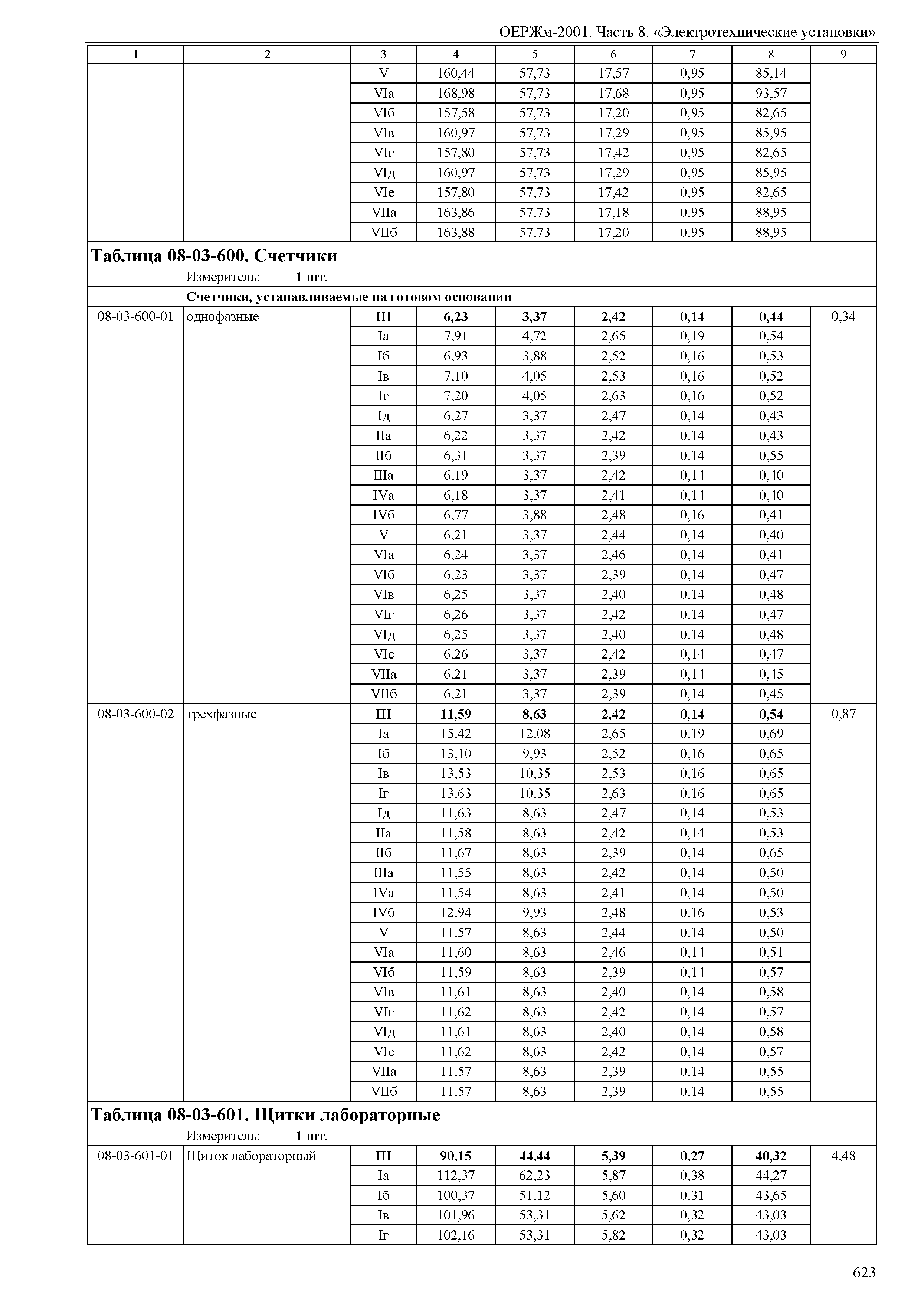 ОЕРЖм-2001. Часть 8. «Электротехнические установки»

| 1 | 2 | 3 | 4 | 5 | 6 | 7 | 8 | 9 |
|---|---|---|---|---|---|---|---|---|
| | | V | 160,44 | 57,73 | 17,57 | 0,95 | 85,14 | |
| | | VIа | 168,98 | 57,73 | 17,68 | 0,95 | 93,57 | |
| | | VIб | 157,58 | 57,73 | 17,20 | 0,95 | 82,65 | |
| | | VIв | 160,97 | 57,73 | 17,29 | 0,95 | 85,95 | |
| | | VIг | 157,80 | 57,73 | 17,42 | 0,95 | 82,65 | |
| | | VIд | 160,97 | 57,73 | 17,29 | 0,95 | 85,95 | |
| | | VIе | 157,80 | 57,73 | 17,42 | 0,95 | 82,65 | |
| | | VIIа | 163,86 | 57,73 | 17,18 | 0,95 | 88,95 | |
| | | VIIб | 163,88 | 57,73 | 17,20 | 0,95 | 88,95 | |

Таблица 08-03-600. Счетчики
Измеритель: 1 шт.

Счетчики, устанавливаемые на готовом основании

| | | | | | | | | |
|---|---|---|---|---|---|---|---|---|
| 08-03-600-01 | однофазные | III | 6,23 | 3,37 | 2,42 | 0,14 | 0,44 | 0,34 |
| | | Iа | 7,91 | 4,72 | 2,65 | 0,19 | 0,54 | |
| | | Iб | 6,93 | 3,88 | 2,52 | 0,16 | 0,53 | |
| | | Iв | 7,10 | 4,05 | 2,53 | 0,16 | 0,52 | |
| | | Iг | 7,20 | 4,05 | 2,63 | 0,16 | 0,52 | |
| | | Iд | 6,27 | 3,37 | 2,47 | 0,14 | 0,43 | |
| | | IIа | 6,22 | 3,37 | 2,42 | 0,14 | 0,43 | |
| | | IIб | 6,31 | 3,37 | 2,39 | 0,14 | 0,55 | |
| | | IIIа | 6,19 | 3,37 | 2,42 | 0,14 | 0,40 | |
| | | IVа | 6,18 | 3,37 | 2,41 | 0,14 | 0,40 | |
| | | IVб | 6,77 | 3,88 | 2,48 | 0,16 | 0,41 | |
| | | V | 6,21 | 3,37 | 2,44 | 0,14 | 0,40 | |
| | | VIа | 6,24 | 3,37 | 2,46 | 0,14 | 0,41 | |
| | | VIб | 6,23 | 3,37 | 2,39 | 0,14 | 0,47 | |
| | | VIв | 6,25 | 3,37 | 2,40 | 0,14 | 0,48 | |
| | | VIг | 6,26 | 3,37 | 2,42 | 0,14 | 0,47 | |
| | | VIд | 6,25 | 3,37 | 2,40 | 0,14 | 0,48 | |
| | | VIе | 6,26 | 3,37 | 2,42 | 0,14 | 0,47 | |
| | | VIIа | 6,21 | 3,37 | 2,39 | 0,14 | 0,45 | |
| | | VIIб | 6,21 | 3,37 | 2,39 | 0,14 | 0,45 | |
| 08-03-600-02 | трехфазные | III | 11,59 | 8,63 | 2,42 | 0,14 | 0,54 | 0,87 |
| | | Iа | 15,42 | 12,08 | 2,65 | 0,19 | 0,69 | |
| | | Iб | 13,10 | 9,93 | 2,52 | 0,16 | 0,65 | |
| | | Iв | 13,53 | 10,35 | 2,53 | 0,16 | 0,65 | |
| | | Iг | 13,63 | 10,35 | 2,63 | 0,16 | 0,65 | |
| | | Iд | 11,63 | 8,63 | 2,47 | 0,14 | 0,53 | |
| | | IIа | 11,58 | 8,63 | 2,42 | 0,14 | 0,53 | |
| | | IIб | 11,67 | 8,63 | 2,39 | 0,14 | 0,65 | |
| | | IIIа | 11,55 | 8,63 | 2,42 | 0,14 | 0,50 | |
| | | IVа | 11,54 | 8,63 | 2,41 | 0,14 | 0,50 | |
| | | IVб | 12,94 | 9,93 | 2,48 | 0,16 | 0,53 | |
| | | V | 11,57 | 8,63 | 2,44 | 0,14 | 0,50 | |
| | | VIа | 11,60 | 8,63 | 2,46 | 0,14 | 0,51 | |
| | | VIб | 11,59 | 8,63 | 2,39 | 0,14 | 0,57 | |
| | | VIв | 11,61 | 8,63 | 2,40 | 0,14 | 0,58 | |
| | | VIг | 11,62 | 8,63 | 2,42 | 0,14 | 0,57 | |
| | | VIд | 11,61 | 8,63 | 2,40 | 0,14 | 0,58 | |
| | | VIе | 11,62 | 8,63 | 2,42 | 0,14 | 0,57 | |
| | | VIIа | 11,57 | 8,63 | 2,39 | 0,14 | 0,55 | |
| | | VIIб | 11,57 | 8,63 | 2,39 | 0,14 | 0,55 | |

Таблица 08-03-601. Щитки лабораторные
Измеритель: 1 шт.

| | | | | | | | | |
|---|---|---|---|---|---|---|---|---|
| 08-03-601-01 | Щиток лабораторный | III | 90,15 | 44,44 | 5,39 | 0,27 | 40,32 | 4,48 |
| | | Iа | 112,37 | 62,23 | 5,87 | 0,38 | 44,27 | |
| | | Iб | 100,37 | 51,12 | 5,60 | 0,31 | 43,65 | |
| | | Iв | 101,96 | 53,31 | 5,62 | 0,32 | 43,03 | |
| | | Iг | 102,16 | 53,31 | 5,82 | 0,32 | 43,03 | |

623